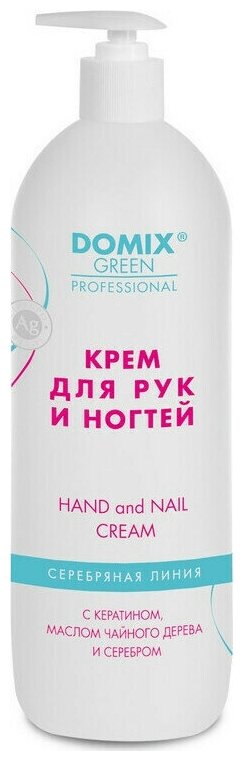 DOMIX®
GREEN
PROFESSIONAL

Ag

КРЕМ
ДЛЯ РУК
И НОГТЕЙ

HAND and NAIL
CREAM

СЕРЕБРЯНАЯ ЛИНИЯ

С КЕРАТИНОМ,
МАСЛОМ ЧАЙНОГО ДЕРЕВА
И СЕРЕБРОМ